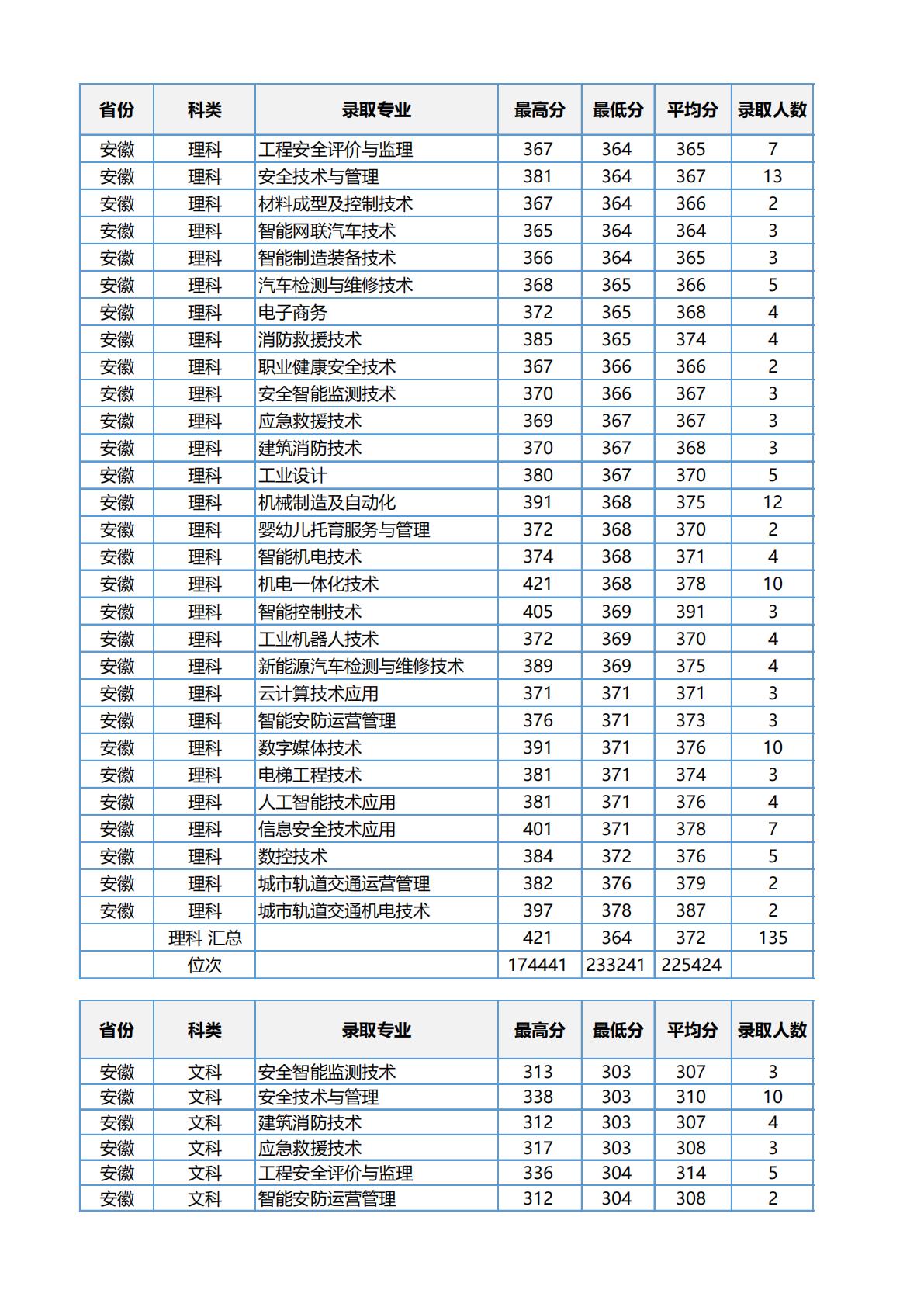 | 省份 | 科类 | 录取专业 | 最高分 | 最低分 | 平均分 | 录取人数 |
|---|---|---|---|---|---|---|
| 安徽 | 理科 | 工程安全评价与监理 | 367 | 364 | 365 | 7 |
| 安徽 | 理科 | 安全技术与管理 | 381 | 364 | 367 | 13 |
| 安徽 | 理科 | 材料成型及控制技术 | 367 | 364 | 366 | 2 |
| 安徽 | 理科 | 智能网联汽车技术 | 365 | 364 | 364 | 3 |
| 安徽 | 理科 | 智能制造装备技术 | 366 | 364 | 365 | 3 |
| 安徽 | 理科 | 汽车检测与维修技术 | 368 | 365 | 366 | 5 |
| 安徽 | 理科 | 电子商务 | 372 | 365 | 368 | 4 |
| 安徽 | 理科 | 消防救援技术 | 385 | 365 | 374 | 4 |
| 安徽 | 理科 | 职业健康安全技术 | 367 | 366 | 366 | 2 |
| 安徽 | 理科 | 安全智能监测技术 | 370 | 366 | 367 | 3 |
| 安徽 | 理科 | 应急救援技术 | 369 | 367 | 367 | 3 |
| 安徽 | 理科 | 建筑消防技术 | 370 | 367 | 368 | 3 |
| 安徽 | 理科 | 工业设计 | 380 | 367 | 370 | 5 |
| 安徽 | 理科 | 机械制造及自动化 | 391 | 368 | 375 | 12 |
| 安徽 | 理科 | 婴幼儿托育服务与管理 | 372 | 368 | 370 | 2 |
| 安徽 | 理科 | 智能机电技术 | 374 | 368 | 371 | 4 |
| 安徽 | 理科 | 机电一体化技术 | 421 | 368 | 378 | 10 |
| 安徽 | 理科 | 智能控制技术 | 405 | 369 | 391 | 3 |
| 安徽 | 理科 | 工业机器人技术 | 372 | 369 | 370 | 4 |
| 安徽 | 理科 | 新能源汽车检测与维修技术 | 389 | 369 | 375 | 4 |
| 安徽 | 理科 | 云计算技术应用 | 371 | 371 | 371 | 3 |
| 安徽 | 理科 | 智能安防运营管理 | 376 | 371 | 373 | 3 |
| 安徽 | 理科 | 数字媒体技术 | 391 | 371 | 376 | 10 |
| 安徽 | 理科 | 电梯工程技术 | 381 | 371 | 374 | 3 |
| 安徽 | 理科 | 人工智能技术应用 | 381 | 371 | 376 | 4 |
| 安徽 | 理科 | 信息安全技术应用 | 401 | 371 | 378 | 7 |
| 安徽 | 理科 | 数控技术 | 384 | 372 | 376 | 5 |
| 安徽 | 理科 | 城市轨道交通运营管理 | 382 | 376 | 379 | 2 |
| 安徽 | 理科 | 城市轨道交通机电技术 | 397 | 378 | 387 | 2 |
|  | 理科 汇总 |  | 421 | 364 | 372 | 135 |
|  | 位次 |  | 174441 | 233241 | 225424 |  |

| 省份 | 科类 | 录取专业 | 最高分 | 最低分 | 平均分 | 录取人数 |
|---|---|---|---|---|---|---|
| 安徽 | 文科 | 安全智能监测技术 | 313 | 303 | 307 | 3 |
| 安徽 | 文科 | 安全技术与管理 | 338 | 303 | 310 | 10 |
| 安徽 | 文科 | 建筑消防技术 | 312 | 303 | 307 | 4 |
| 安徽 | 文科 | 应急救援技术 | 317 | 303 | 308 | 3 |
| 安徽 | 文科 | 工程安全评价与监理 | 336 | 304 | 314 | 5 |
| 安徽 | 文科 | 智能安防运营管理 | 312 | 304 | 308 | 2 |